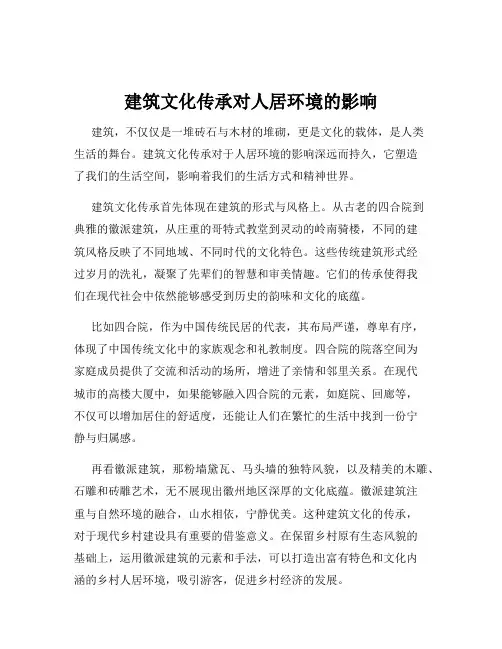 建筑文化传承对人居环境的影响

建筑，不仅仅是一堆砖石与木材的堆砌，更是文化的载体，是人类生活的舞台。建筑文化传承对于人居环境的影响深远而持久，它塑造了我们的生活空间，影响着我们的生活方式和精神世界。

建筑文化传承首先体现在建筑的形式与风格上。从古老的四合院到典雅的徽派建筑，从庄重的哥特式教堂到灵动的岭南骑楼，不同的建筑风格反映了不同地域、不同时代的文化特色。这些传统建筑形式经过岁月的洗礼，凝聚了先辈们的智慧和审美情趣。它们的传承使得我们在现代社会中依然能够感受到历史的韵味和文化的底蕴。

比如四合院，作为中国传统民居的代表，其布局严谨，尊卑有序，体现了中国传统文化中的家族观念和礼教制度。四合院的院落空间为家庭成员提供了交流和活动的场所，增进了亲情和邻里关系。在现代城市的高楼大厦中，如果能够融入四合院的元素，如庭院、回廊等，不仅可以增加居住的舒适度，还能让人们在繁忙的生活中找到一份宁静与归属感。

再看徽派建筑，那粉墙黛瓦、马头墙的独特风貌，以及精美的木雕、石雕和砖雕艺术，无不展现出徽州地区深厚的文化底蕴。徽派建筑注重与自然环境的融合，山水相依，宁静优美。这种建筑文化的传承，对于现代乡村建设具有重要的借鉴意义。在保留乡村原有生态风貌的基础上，运用徽派建筑的元素和手法，可以打造出富有特色和文化内涵的乡村人居环境，吸引游客，促进乡村经济的发展。